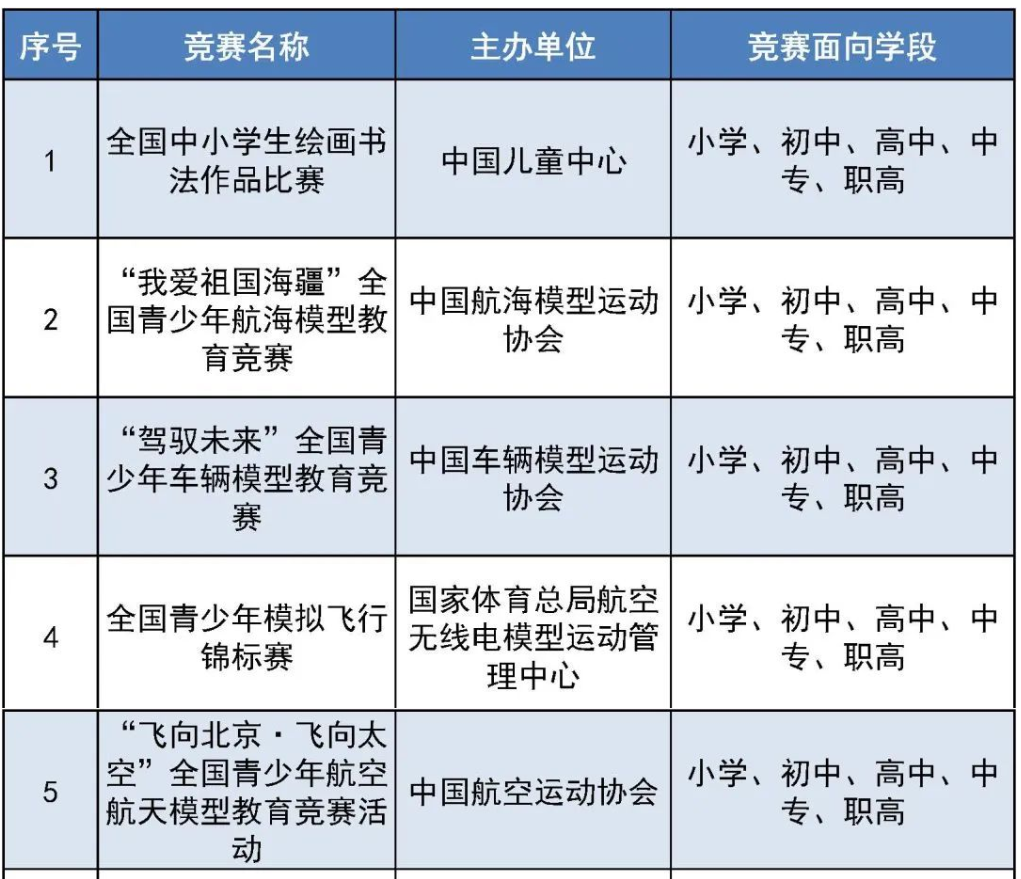 | 序号 | 竞赛名称 | 主办单位 | 竞赛面向学段 |
|---|---|---|---|
| 1 | 全国中小学生绘画书法作品比赛 | 中国儿童中心 | 小学、初中、高中、中专、职高 |
| 2 | “我爱祖国海疆”全国青少年航海模型教育竞赛 | 中国航海模型运动协会 | 小学、初中、高中、中专、职高 |
| 3 | “驾驭未来”全国青少年车辆模型教育竞赛 | 中国车辆模型运动协会 | 小学、初中、高中、中专、职高 |
| 4 | 全国青少年模拟飞行锦标赛 | 国家体育总局航空无线电模型运动管理中心 | 小学、初中、高中、中专、职高 |
| 5 | “飞向北京・飞向太空”全国青少年航空航天模型教育竞赛活动 | 中国航空运动协会 | 小学、初中、高中、中专、职高 |